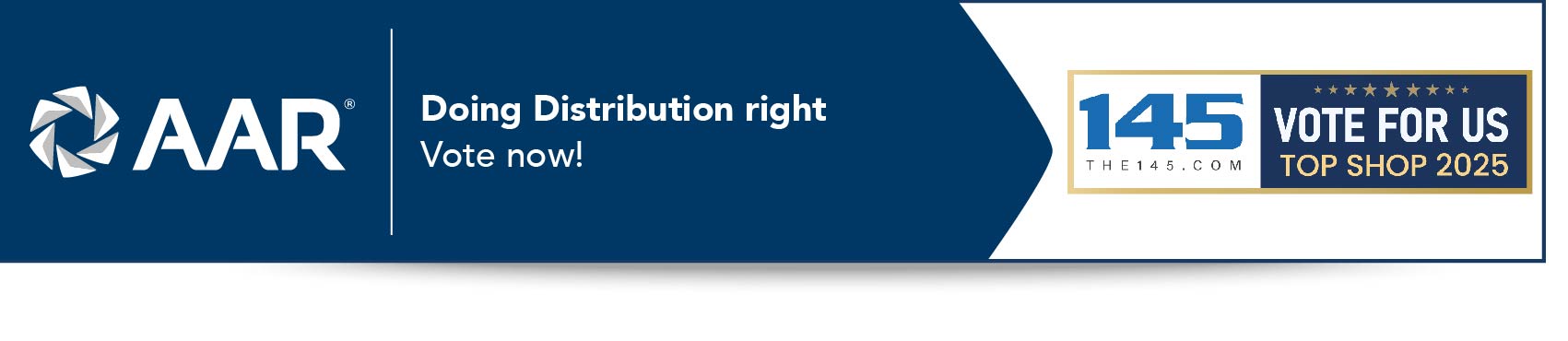 AAR®

Doing Distribution right
Vote now!

145
THE145.COM

VOTE FOR US
TOP SHOP 2025